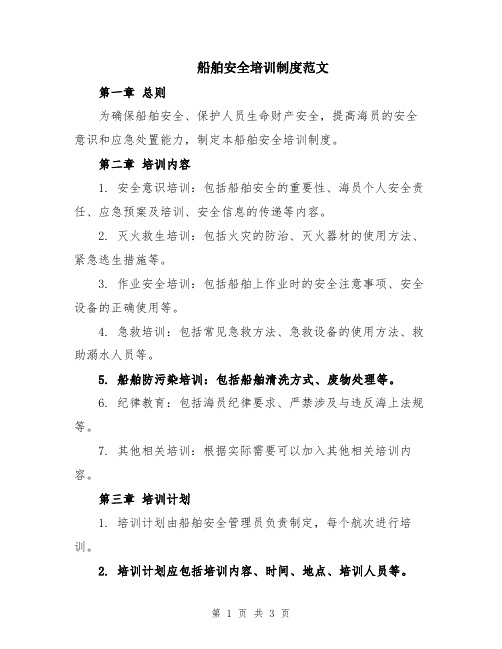 船舶安全培训制度范文

第一章 总则

为确保船舶安全、保护人员生命财产安全，提高海员的安全意识和应急处置能力，制定本船舶安全培训制度。

第二章 培训内容

1. 安全意识培训：包括船舶安全的重要性、海员个人安全责任、应急预案及培训、安全信息的传递等内容。

2. 灭火救生培训：包括火灾的防治、灭火器材的使用方法、紧急逃生措施等。

3. 作业安全培训：包括船舶上作业时的安全注意事项、安全设备的正确使用等。

4. 急救培训：包括常见急救方法、急救设备的使用方法、救助溺水人员等。

5. 船舶防污染培训：包括船舶清洗方式、废物处理等。

6. 纪律教育：包括海员纪律要求、严禁涉及与违反海上法规等。

7. 其他相关培训：根据实际需要可以加入其他相关培训内容。

第三章 培训计划

1. 培训计划由船舶安全管理员负责制定，每个航次进行培训。

2. 培训计划应包括培训内容、时间、地点、培训人员等。

第 1 页 共 3 页